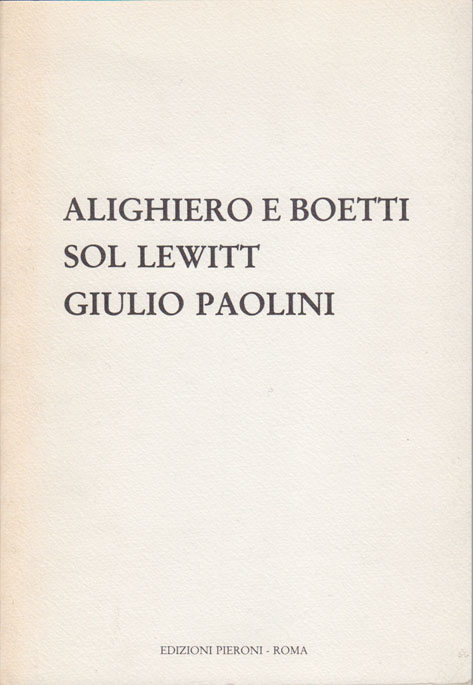 ALIGHIERO E BOETTI
SOL LEWITT
GIULIO PAOLINI

EDIZIONI PIERONI - ROMA